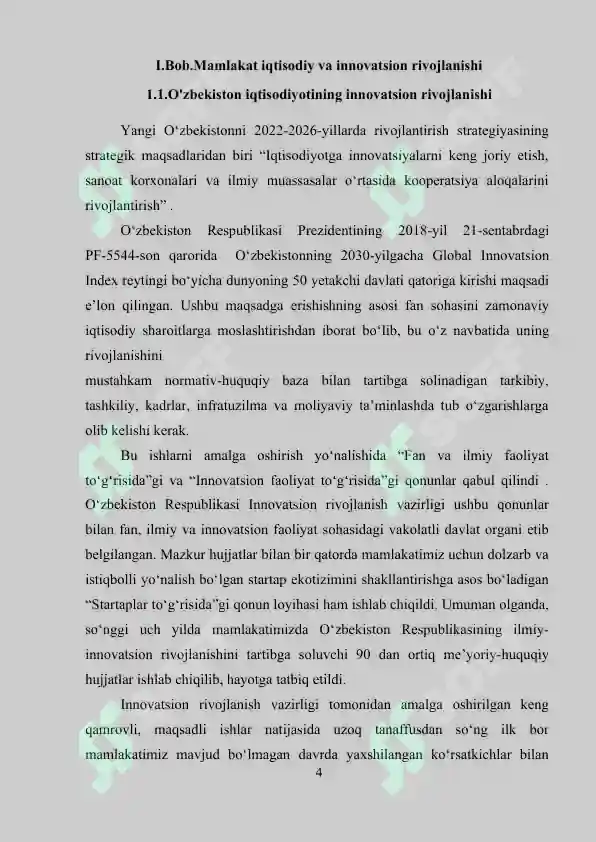 I.Bob.Mamlakat iqtisodiy va innovatsion rivojlanishi

1.1.O'zbekiston iqtisodiyotining innovatsion rivojlanishi

Yangi O‘zbekistonni 2022-2026-yillarda rivojlantirish strategiyasining strategik maqsadlaridan biri “Iqtisodiyotga innovatsiyalarni keng joriy etish, sanoat korxonalari va ilmiy muassasalar o‘rtasida kooperatsiya aloqalarini rivojlantirish” .

O‘zbekiston Respublikasi Prezidentining 2018-yil 21-sentabrdagi PF-5544-son qarorida O‘zbekistonning 2030-yilgacha Global Innovatsion Index reytingi bo‘yicha dunyoning 50 yetakchi davlati qatoriga kirishi maqsadi e’lon qilingan. Ushbu maqsadga erishishning asosi fan sohasini zamonaviy iqtisodiy sharoitlarga moslashtirishdan iborat bo‘lib, bu o‘z navbatida uning rivojlanishini

mustahkam normativ-huquqiy baza bilan tartibga solinadigan tarkibiy, tashkiliy, kadrlar, infratuzilma va moliyaviy ta’minlashda tub o‘zgarishlarga olib kelishi kerak.

Bu ishlarni amalga oshirish yo‘nalishida “Fan va ilmiy faoliyat to‘g‘risida”gi va “Innovatsion faoliyat to‘g‘risida”gi qonunlar qabul qilindi . O‘zbekiston Respublikasi Innovatsion rivojlanish vazirligi ushbu qonunlar bilan fan, ilmiy va innovatsion faoliyat sohasidagi vakolatli davlat organi etib belgilangan. Mazkur hujjatlar bilan bir qatorda mamlakatimiz uchun dolzarb va istiqbolli yo‘nalish bo‘lgan startap ekotizimini shakllantirishga asos bo‘ladigan “Startaplar to‘g‘risida”gi qonun loyihasi ham ishlab chiqildi. Umuman olganda, so‘nggi uch yilda mamlakatimizda O‘zbekiston Respublikasining ilmiy-innovatsion rivojlanishini tartibga soluvchi 90 dan ortiq me’yoriy-huquqiy hujjatlar ishlab chiqilib, hayotga tatbiq etildi.

Innovatsion rivojlanish vazirligi tomonidan amalga oshirilgan keng qamrovli, maqsadli ishlar natijasida uzoq tanaffusdan so‘ng ilk bor mamlakatimiz mavjud bo‘lmagan davrda yaxshilangan ko‘rsatkichlar bilan

4